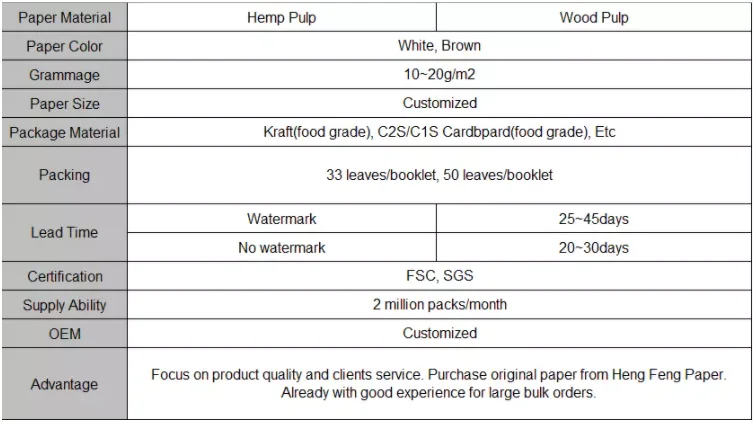 | Paper Material | Hemp Pulp | Wood Pulp |
|---|---|---|
| Paper Color | White, Brown | |
| Grammage | 10~20g/m2 | |
| Paper Size | Customized | |
| Package Material | Kraft(food grade), C2S/C1S Cardbpard(food grade), Etc | |
| Packing | 33 leaves/booklet, 50 leaves/booklet | |
| Lead Time | Watermark | 25~45days |
| | No watermark | 20~30days |
| Certification | FSC, SGS | |
| Supply Ability | 2 million packs/month | |
| OEM | Customized | |
| Advantage | Focus on product quality and clients service. Purchase original paper from Heng Feng Paper. Already with good experience for large bulk orders. | |